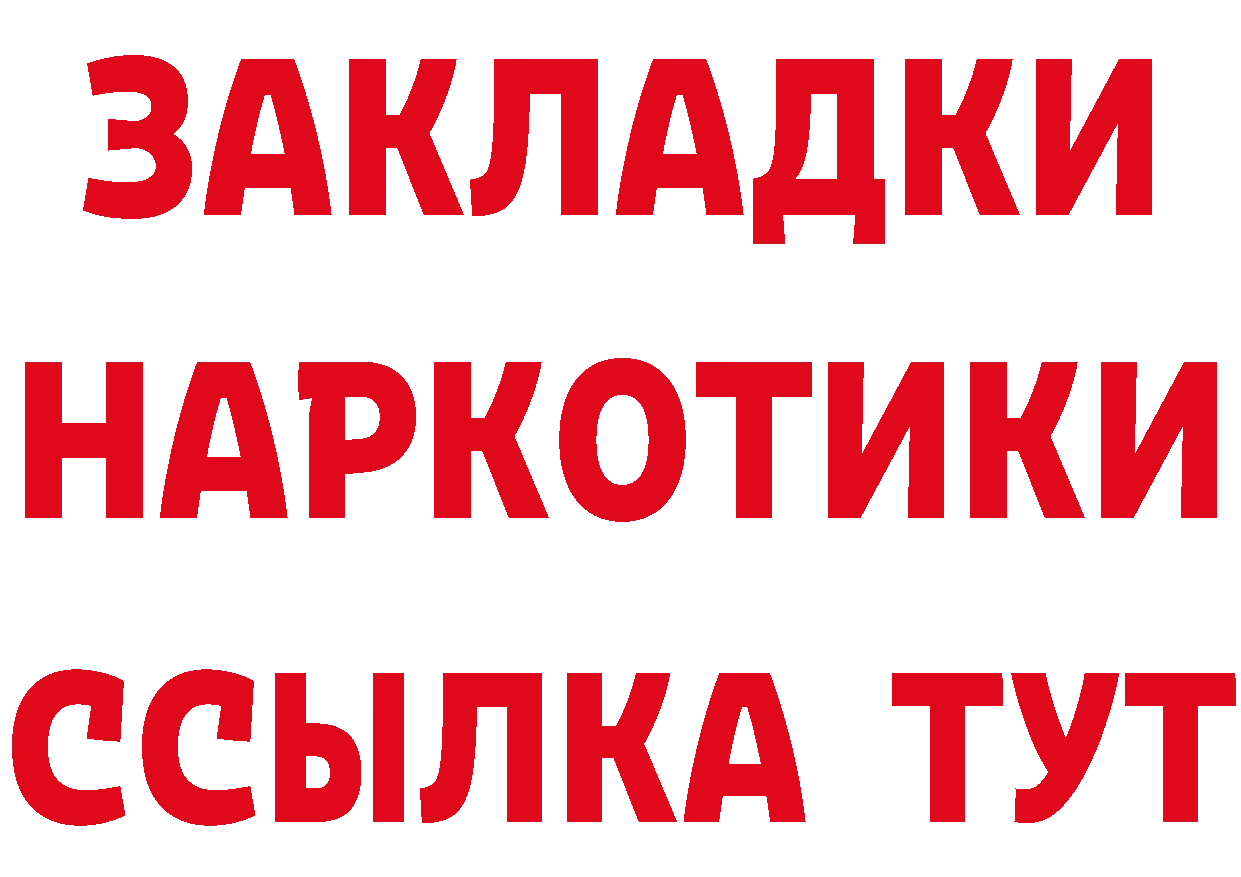 ЗАКЛАДКИ
НАРКОТИКИ
ССЫЛКА ТУТ